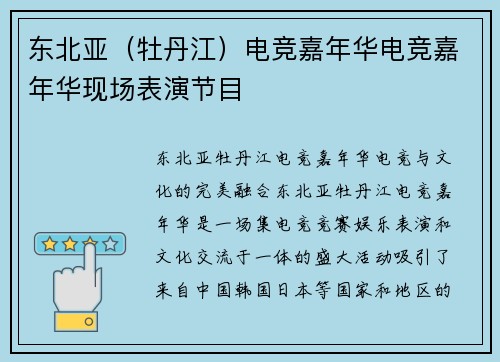 东北亚（牡丹江）电竞嘉年华电竞嘉年华现场表演节目

东北亚牡丹江电竞嘉年华电竞与文化的完美融合东北亚牡丹江电竞嘉年华是一场集电竞竞赛娱乐表演和文化交流于一体的盛大活动吸引了来自中国韩国日本等国家和地区的